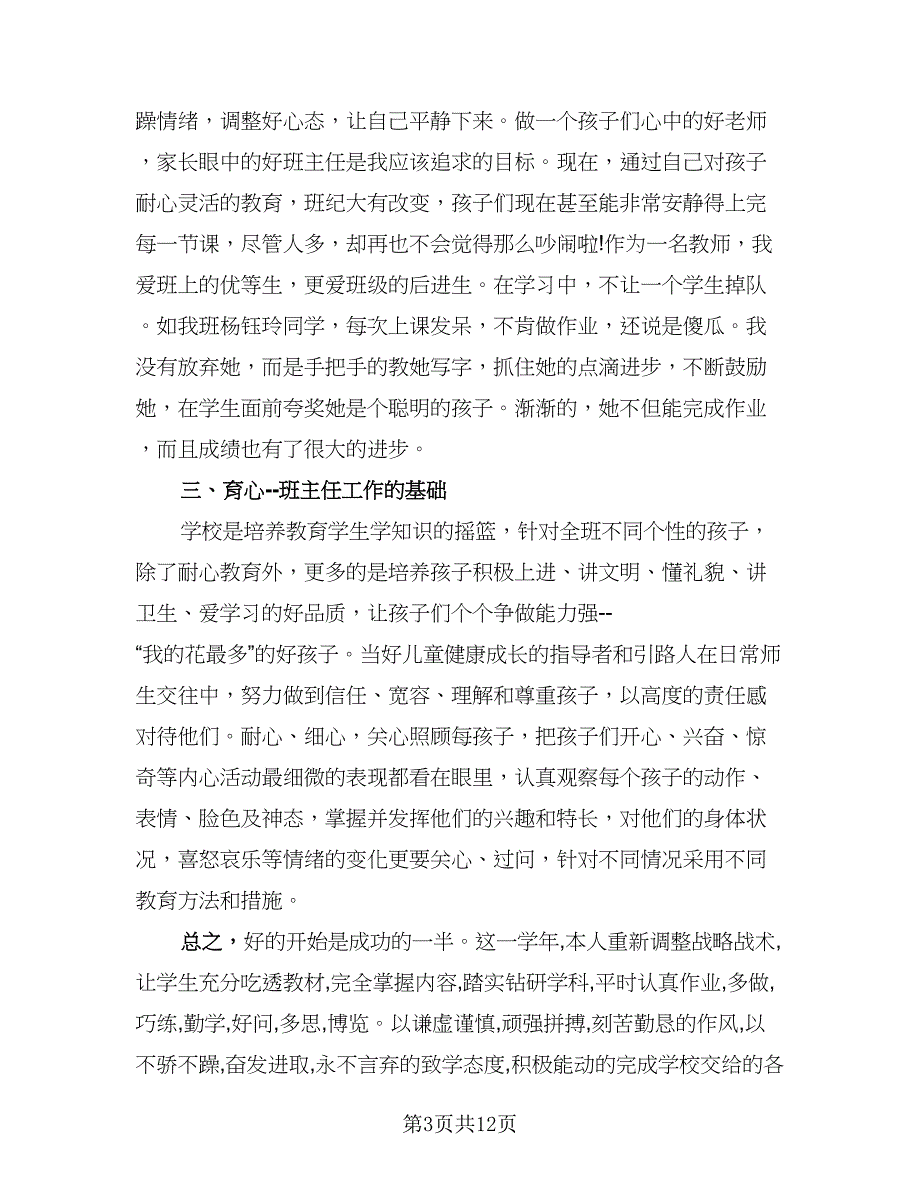 躁情绪，调整好心态，让自己平静下来。做一个孩子们心中的好老师，家长眼中的好班主任是我应该追求的目标。现在，通过自己对孩子耐心灵活的教育，班纪大有改变，孩子们现在甚至能非常安静得上完每一节课，尽管人多，却再也不会觉得那么吵闹啦!作为一名教师，我爱班上的优等生，更爱班级的后进生。在学习中，不让一个学生掉队。如我班杨钰玲同学，每次上课发呆，不肯做作业，还说是傻瓜。我没有放弃她，而是手把手的教她写字，抓住她的点滴进步，不断鼓励她，在学生面前夸奖她是个聪明的孩子。渐渐的，她不但能完成作业，而且成绩也有了很大的进步。

三、育心--班主任工作的基础

学校是培养教育学生学知识的摇篮，针对全班不同个性的孩子，除了耐心教育外，更多的是培养孩子积极上进、讲文明、懂礼貌、讲卫生、爱学习的好品质，让孩子们个个争做能力强--“我的花最多”的好孩子。当好儿童健康成长的指导者和引路人在日常师生交往中，努力做到信任、宽容、理解和尊重孩子，以高度的责任感对待他们。耐心、细心，关心照顾每孩子，把孩子们开心、兴奋、惊奇等内心活动最细微的表现都看在眼里，认真观察每个孩子的动作、表情、脸色及神态，掌握并发挥他们的兴趣和特长，对他们的身体状况，喜怒哀乐等情绪的变化更要关心、过问，针对不同情况采用不同教育方法和措施。

总之，好的开始是成功的一半。这一学年,本人重新调整战略战术,让学生充分吃透教材,完全掌握内容,踏实钻研学科,平时认真作业,多做,巧练,勤学,好问,多思,博览。以谦虚谨慎,顽强拼搏,刻苦勤恳的作风,以不骄不躁,奋发进取,永不言弃的致学态度,积极能动的完成学校交给的各

第3页共12页